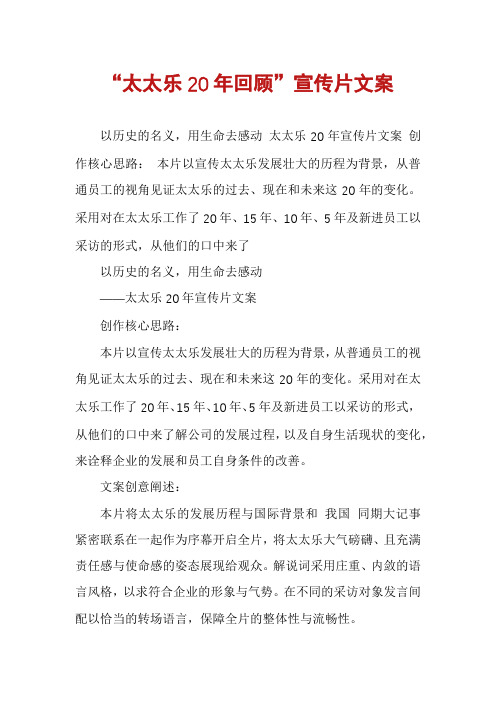 “太太乐 20 年回顾”宣传片文案

以历史的名义，用生命去感动 太太乐 20 年宣传片文案 创作核心思路： 本片以宣传太太乐发展壮大的历程为背景，从普通员工的视角见证太太乐的过去、现在和未来这 20 年的变化。采用对在太太乐工作了 20 年、15 年、10 年、5 年及新进员工以采访的形式，从他们的口中来了

以历史的名义，用生命去感动

——太太乐 20 年宣传片文案

创作核心思路：

本片以宣传太太乐发展壮大的历程为背景，从普通员工的视角见证太太乐的过去、现在和未来这 20 年的变化。采用对在太太乐工作了 20 年、15 年、10 年、5 年及新进员工以采访的形式，从他们的口中来了解公司的发展过程，以及自身生活现状的变化，来诠释企业的发展和员工自身条件的改善。

文案创意阐述：

本片将太太乐的发展历程与国际背景和 我国 同期大记事紧密联系在一起作为序幕开启全片，将太太乐大气磅礴、且充满责任感与使命感的姿态展现给观众。解说词采用庄重、内敛的语言风格，以求符合企业的形象与气势。在不同的采访对象发言间配以恰当的转场语言，保障全片的整体性与流畅性。